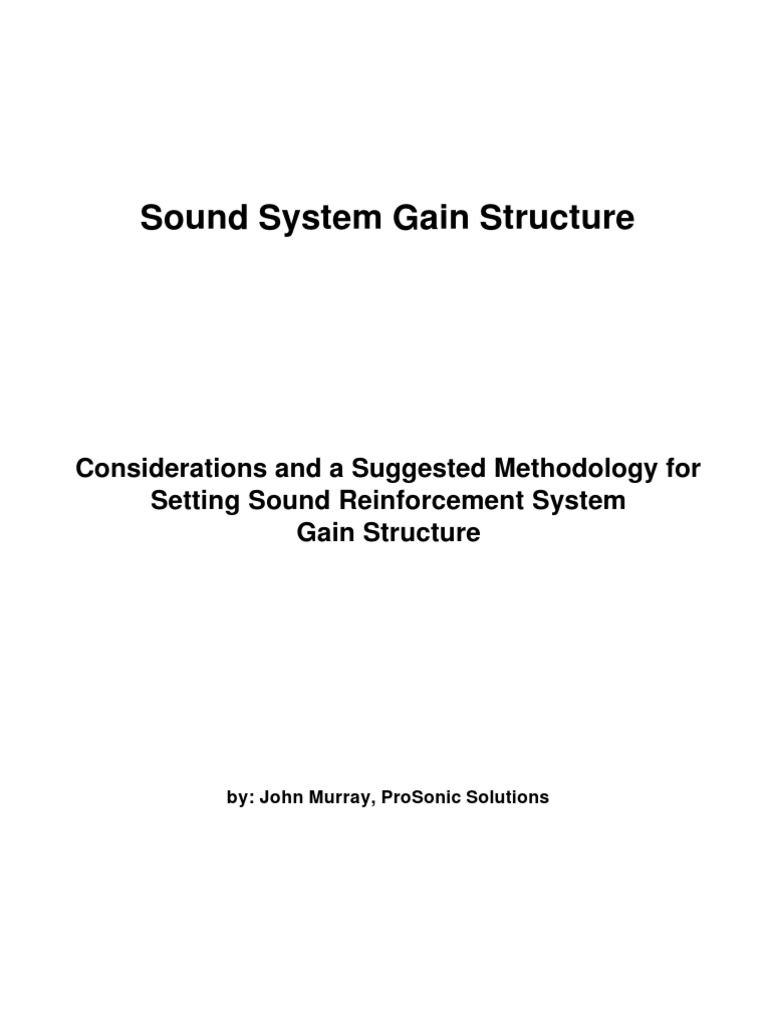 Sound System Gain Structure

Considerations and a Suggested Methodology for Setting Sound Reinforcement System Gain Structure

by: John Murray, ProSonic Solutions